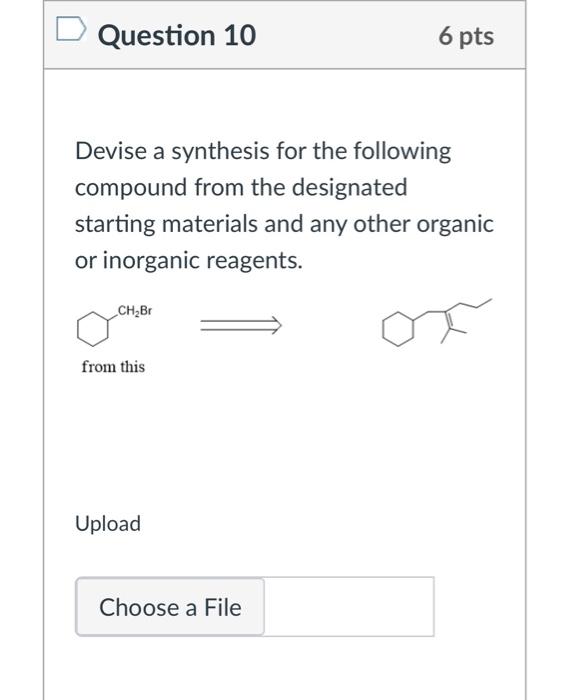 Question 10

6 pts

Devise a synthesis for the following compound from the designated starting materials and any other organic or inorganic reagents.

$CH_2Br$

from this

Upload

Choose a File